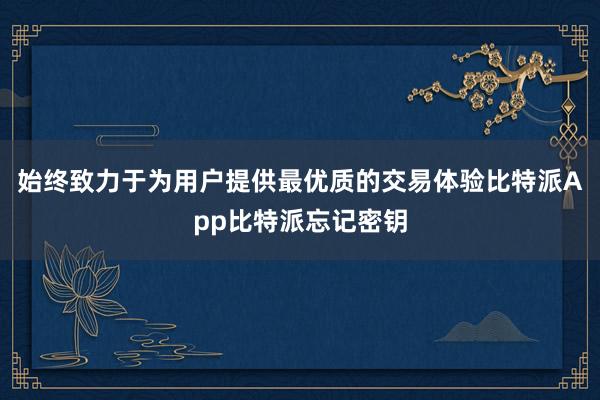 始终致力于为用户提供最优质的交易体验比特派App比特派忘记密钥